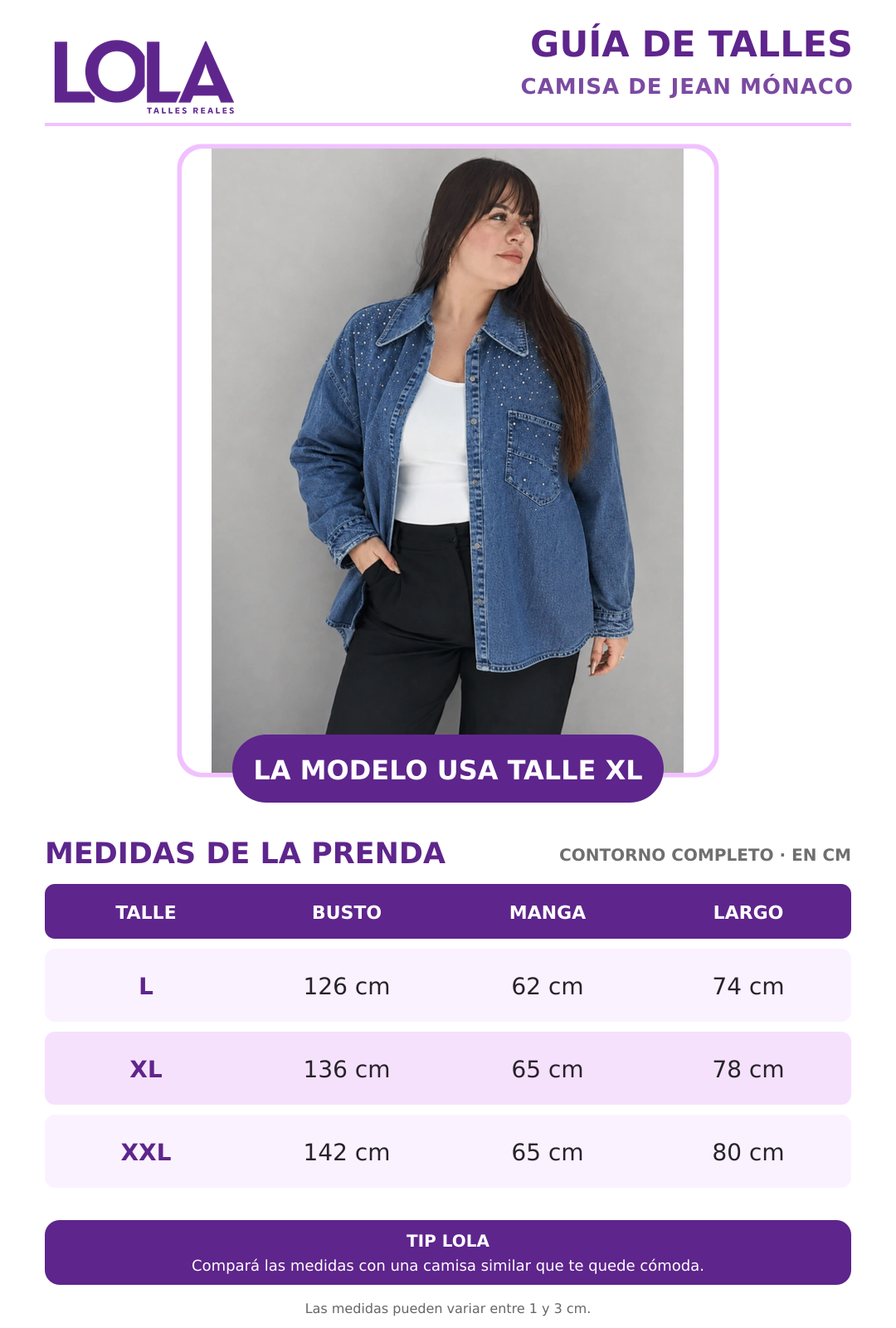 LOLA
TALLES REALES

GUÍA DE TALLES
CAMISA DE JEAN MÓNACO

LA MODELO USA TALLE XL

MEDIDAS DE LA PRENDA
CONTORNO COMPLETO · EN CM

| TALLE | BUSTO | MANGA | LARGO |
|---|---|---|---|
| L | 126 cm | 62 cm | 74 cm |
| XL | 136 cm | 65 cm | 78 cm |
| XXL | 142 cm | 65 cm | 80 cm |

TIP LOLA
Compará las medidas con una camisa similar que te quede cómoda.

Las medidas pueden variar entre 1 y 3 cm.